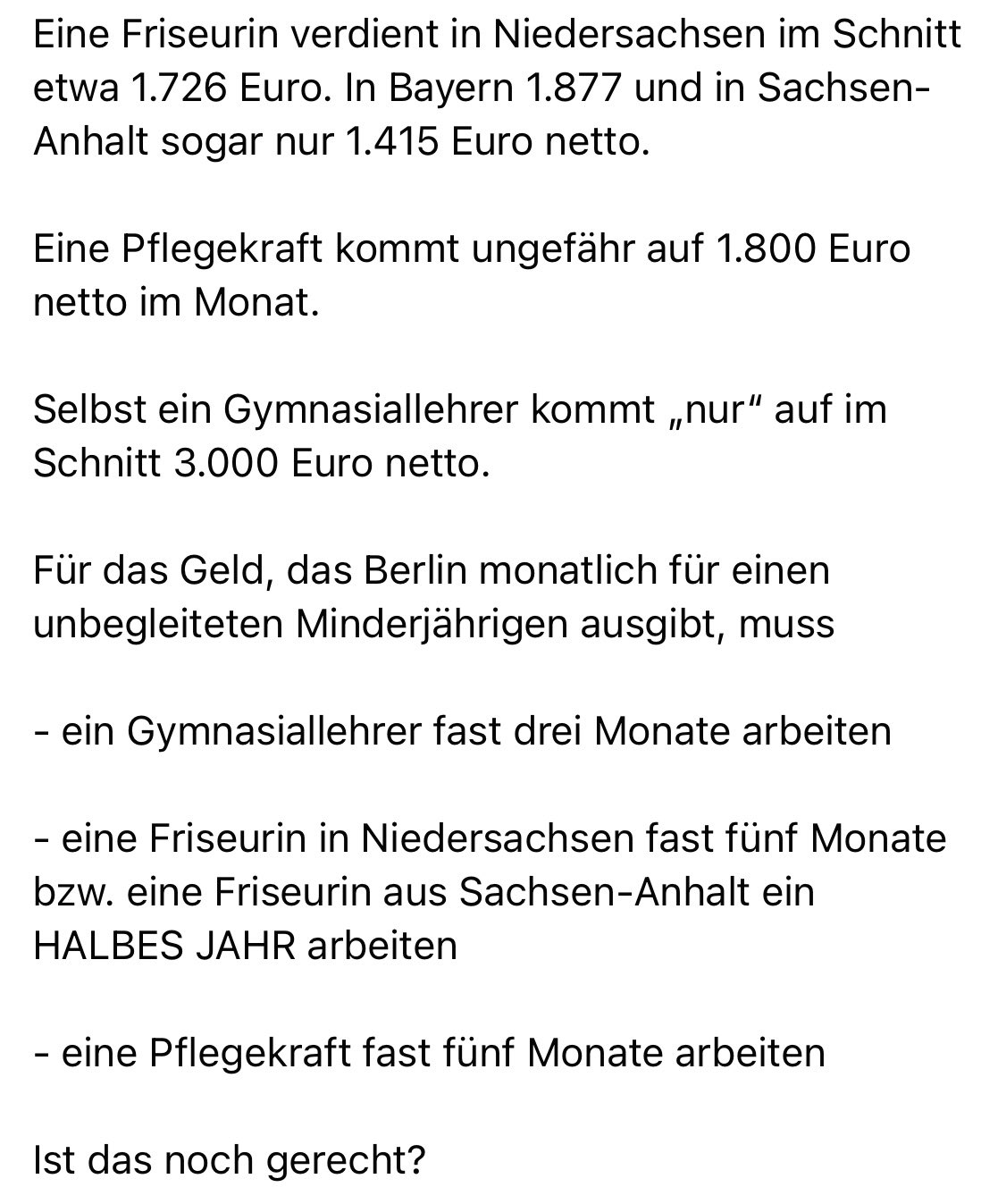 Eine Friseurin verdient in Niedersachsen im Schnitt etwa 1.726 Euro. In Bayern 1.877 und in Sachsen-Anhalt sogar nur 1.415 Euro netto.

Eine Pflegekraft kommt ungefähr auf 1.800 Euro netto im Monat.

Selbst ein Gymnasiallehrer kommt „nur“ auf im Schnitt 3.000 Euro netto.

Für das Geld, das Berlin monatlich für einen unbegleiteten Minderjährigen ausgibt, muss

- ein Gymnasiallehrer fast drei Monate arbeiten

- eine Friseurin in Niedersachsen fast fünf Monate bzw. eine Friseurin aus Sachsen-Anhalt ein HALBES JAHR arbeiten

- eine Pflegekraft fast fünf Monate arbeiten

Ist das noch gerecht?